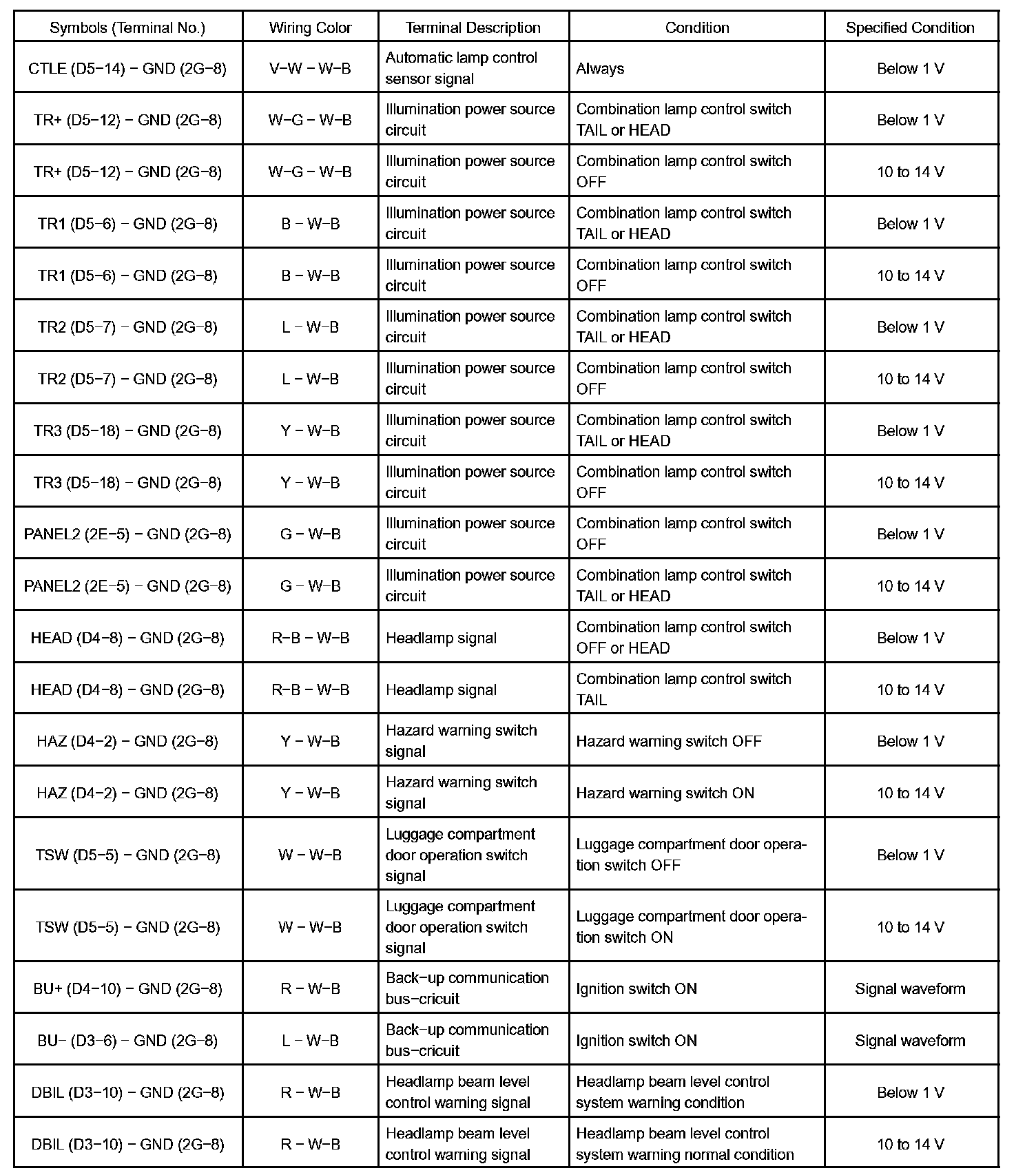 | Symbols (Terminal No.) | Wiring Color | Terminal Description | Condition | Specified Condition |
|---|---|---|---|---|
| CTLE (D5−14) − GND (2G−8) | V−W − W−B | Automatic lamp control sensor signal | Always | Below 1 V |
| TR+ (D5−12) − GND (2G−8) | W−G − W−B | Illumination power source circuit | Combination lamp control switch TAIL or HEAD | Below 1 V |
| TR+ (D5−12) − GND (2G−8) | W−G − W−B | Illumination power source circuit | Combination lamp control switch OFF | 10 to 14 V |
| TR1 (D5−6) − GND (2G−8) | B − W−B | Illumination power source circuit | Combination lamp control switch TAIL or HEAD | Below 1 V |
| TR1 (D5−6) − GND (2G−8) | B − W−B | Illumination power source circuit | Combination lamp control switch OFF | 10 to 14 V |
| TR2 (D5−7) − GND (2G−8) | L − W−B | Illumination power source circuit | Combination lamp control switch TAIL or HEAD | Below 1 V |
| TR2 (D5−7) − GND (2G−8) | L − W−B | Illumination power source circuit | Combination lamp control switch OFF | 10 to 14 V |
| TR3 (D5−18) − GND (2G−8) | Y − W−B | Illumination power source circuit | Combination lamp control switch TAIL or HEAD | Below 1 V |
| TR3 (D5−18) − GND (2G−8) | Y − W−B | Illumination power source circuit | Combination lamp control switch OFF | 10 to 14 V |
| PANEL2 (2E−5) − GND (2G−8) | G − W−B | Illumination power source circuit | Combination lamp control switch OFF | Below 1 V |
| PANEL2 (2E−5) − GND (2G−8) | G − W−B | Illumination power source circuit | Combination lamp control switch TAIL or HEAD | 10 to 14 V |
| HEAD (D4−8) − GND (2G−8) | R−B − W−B | Headlamp signal | Combination lamp control switch OFF or HEAD | Below 1 V |
| HEAD (D4−8) − GND (2G−8) | R−B − W−B | Headlamp signal | Combination lamp control switch TAIL | 10 to 14 V |
| HAZ (D4−2) − GND (2G−8) | Y − W−B | Hazard warning switch signal | Hazard warning switch OFF | Below 1 V |
| HAZ (D4−2) − GND (2G−8) | Y − W−B | Hazard warning switch signal | Hazard warning switch ON | 10 to 14 V |
| TSW (D5−5) − GND (2G−8) | W − W−B | Luggage compartment door operation switch signal | Luggage compartment door operation switch OFF | Below 1 V |
| TSW (D5−5) − GND (2G−8) | W − W−B | Luggage compartment door operation switch signal | Luggage compartment door operation switch ON | 10 to 14 V |
| BU+ (D4−10) − GND (2G−8) | R − W−B | Back−up communication bus−cricuit | Ignition switch ON | Signal waveform |
| BU− (D3−6) − GND (2G−8) | L − W−B | Back−up communication bus−cricuit | Ignition switch ON | Signal waveform |
| DBIL (D3−10) − GND (2G−8) | R − W−B | Headlamp beam level control warning signal | Headlamp beam level control system warning condition | Below 1 V |
| DBIL (D3−10) − GND (2G−8) | R − W−B | Headlamp beam level control warning signal | Headlamp beam level control system warning normal condition | 10 to 14 V |